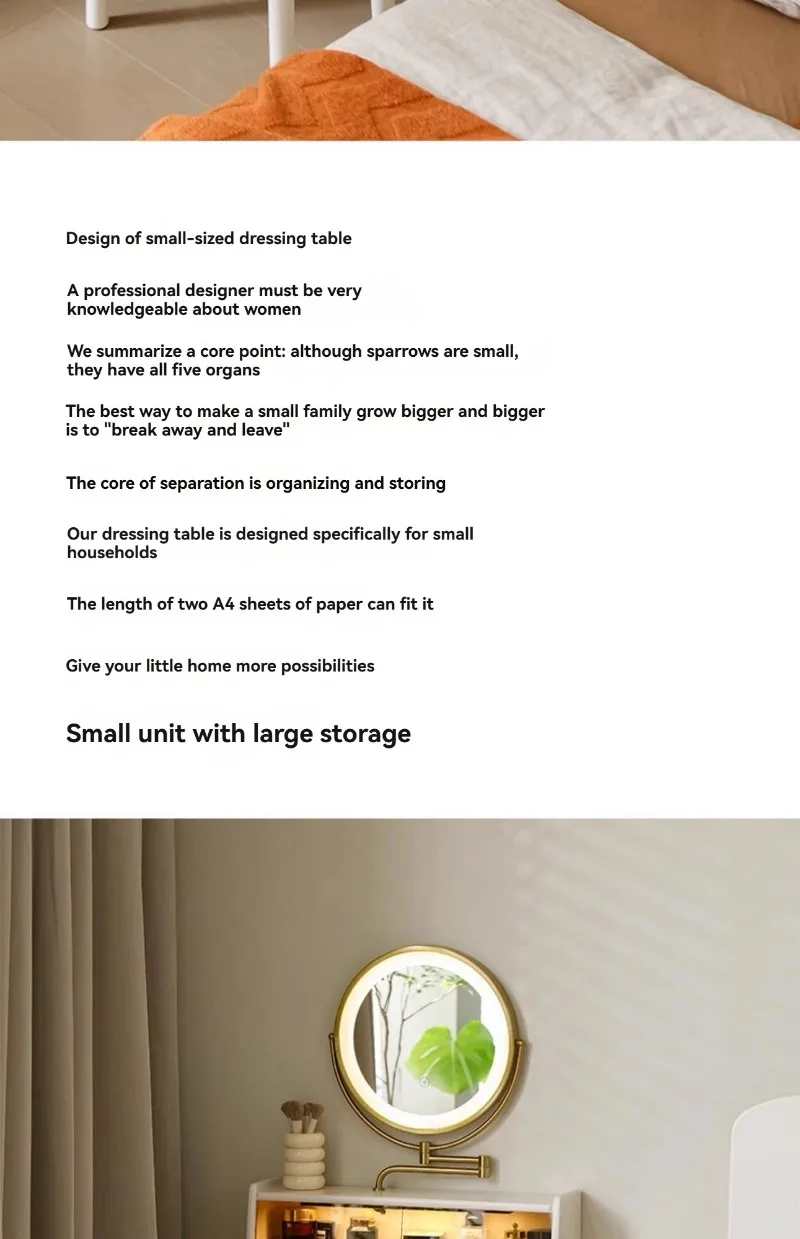 Design of small-sized dressing table

A professional designer must be very knowledgeable about women

We summarize a core point: although sparrows are small, they have all five organs

The best way to make a small family grow bigger and bigger is to "break away and leave"

The core of separation is organizing and storing

Our dressing table is designed specifically for small households

The length of two A4 sheets of paper can fit it

Give your little home more possibilities

Small unit with large storage